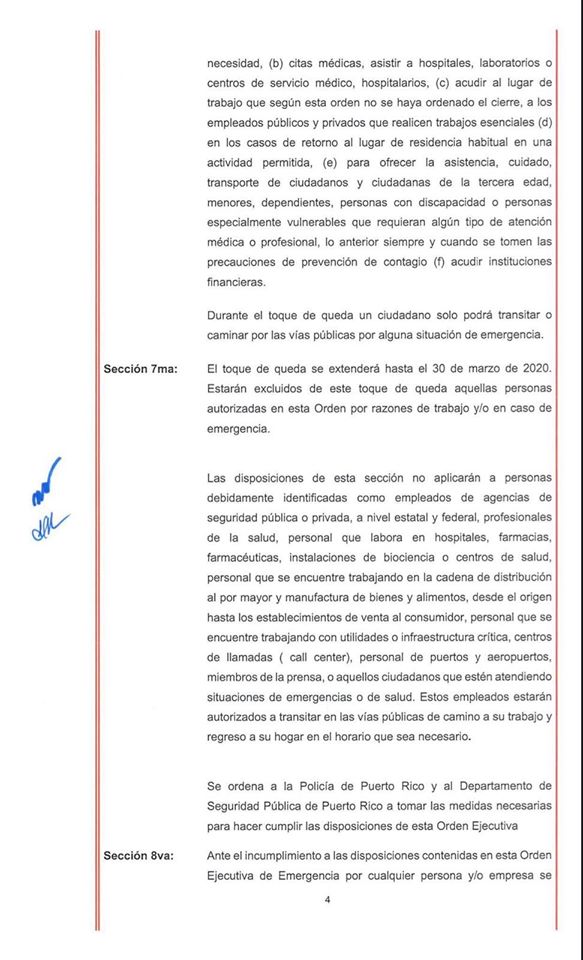 necesidad, (b) citas médicas, asistir a hospitales, laboratorios o centros de servicio médico, hospitalarios, (c) acudir al lugar de trabajo que según esta orden no se haya ordenado el cierre, a los empleados públicos y privados que realicen trabajos esenciales (d) en los casos de retorno al lugar de residencia habitual en una actividad permitida, (e) para ofrecer la asistencia, cuidado, transporte de ciudadanos y ciudadanas de la tercera edad, menores, dependientes, personas con discapacidad o personas especialmente vulnerables que requieran algún tipo de atención médica o profesional, lo anterior siempre y cuando se tomen las precauciones de prevención de contagio (f) acudir instituciones financieras.

Durante el toque de queda un ciudadano solo podrá transitar o caminar por las vías públicas por alguna situación de emergencia.

Sección 7ma: El toque de queda se extenderá hasta el 30 de marzo de 2020. Estarán excluidos de este toque de queda aquellas personas autorizadas en esta Orden por razones de trabajo y/o en caso de emergencia.

Las disposiciones de esta sección no aplicarán a personas debidamente identificadas como empleados de agencias de seguridad pública o privada, a nivel estatal y federal, profesionales de la salud, personal que labora en hospitales, farmacias, farmacéuticas, instalaciones de biociencia o centros de salud, personal que se encuentre trabajando en la cadena de distribución al por mayor y manufactura de bienes y alimentos, desde el origen hasta los establecimientos de venta al consumidor, personal que se encuentre trabajando con utilidades o infraestructura crítica, centros de llamadas ( call center), personal de puertos y aeropuertos, miembros de la prensa, o aquellos ciudadanos que estén atendiendo situaciones de emergencias o de salud. Estos empleados estarán autorizados a transitar en las vías públicas de camino a su trabajo y regreso a su hogar en el horario que sea necesario.

Se ordena a la Policía de Puerto Rico y al Departamento de Seguridad Pública de Puerto Rico a tomar las medidas necesarias para hacer cumplir las disposiciones de esta Orden Ejecutiva

Sección 8va: Ante el incumplimiento a las disposiciones contenidas en esta Orden Ejecutiva de Emergencia por cualquier persona y/o empresa se

4